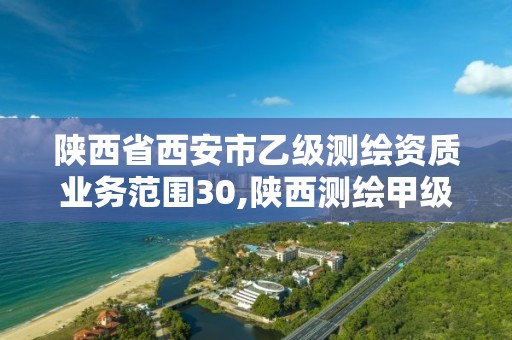 陕西省西安市乙级测绘资质业务范围30,陕西测绘甲级